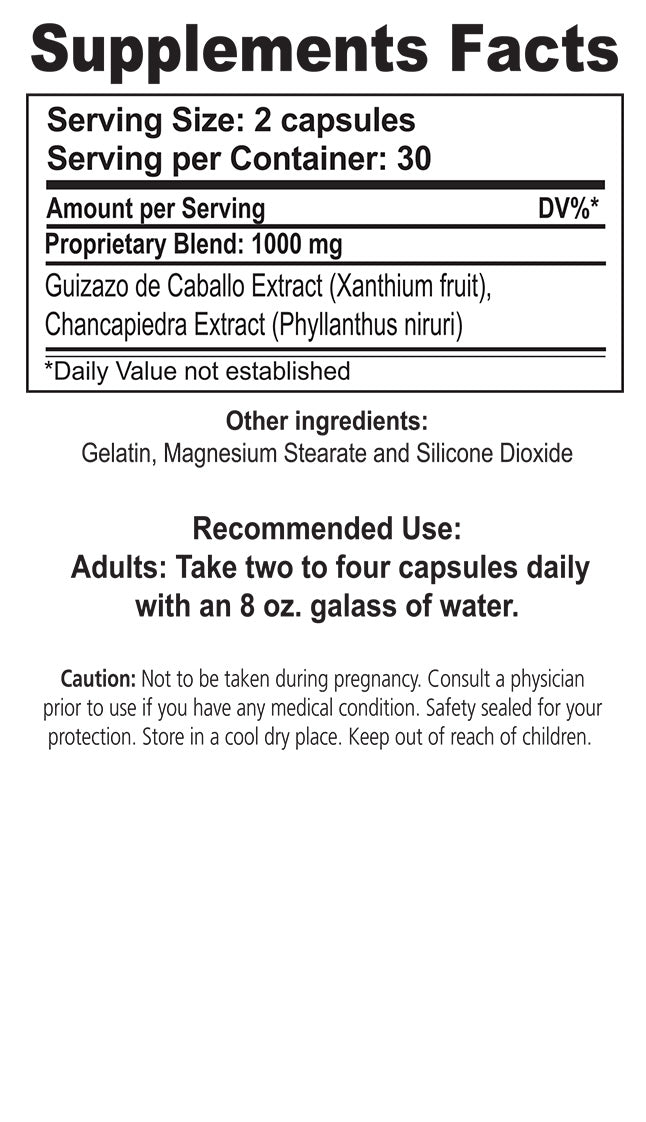 Supplements Facts

Serving Size: 2 capsules
Serving per Container: 30

Amount per Serving DV%*

Proprietary Blend: 1000 mg

Guizazo de Caballo Extract (Xanthium fruit), Chancapiedra Extract (Phyllanthus niruri)

*Daily Value not established

Other ingredients:
Gelatin, Magnesium Stearate and Silicone Dioxide

Recommended Use:
Adults: Take two to four capsules daily with an 8 oz. galass of water.

Caution: Not to be taken during pregnancy. Consult a physician prior to use if you have any medical condition. Safety sealed for your protection. Store in a cool dry place. Keep out of reach of children.